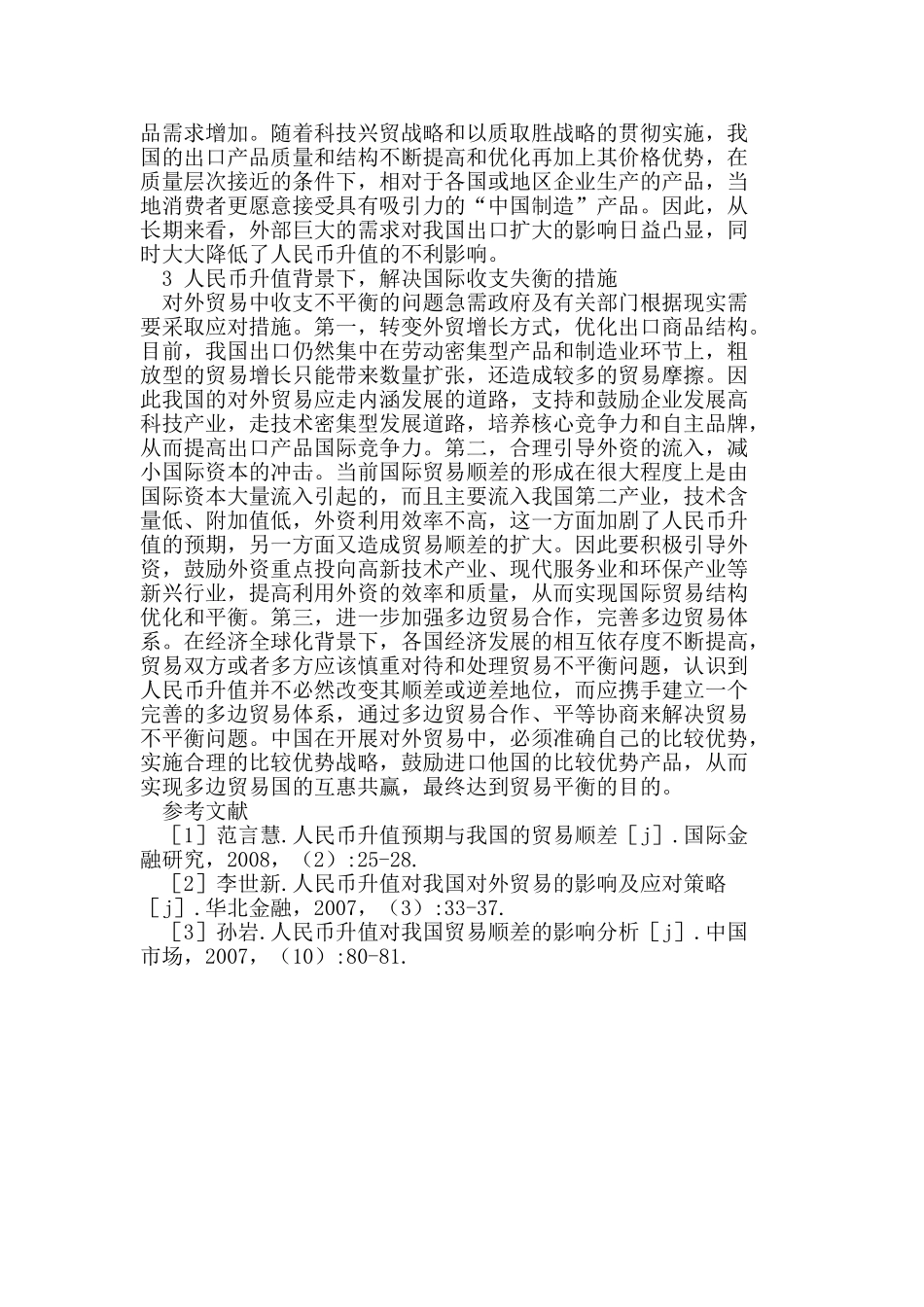 品需求增加。随着科技兴贸战略和以质取胜战略的贯彻实施，我国的出口产品质量和结构不断提高和优化再加上其价格优势，在质量层次接近的条件下，相对于各国或地区企业生产的产品，当地消费者更愿意接受具有吸引力的“中国制造”产品。因此，从长期来看，外部巨大的需求对我国出口扩大的影响日益凸显，同时大大降低了人民币升值的不利影响。

3 人民币升值背景下，解决国际收支失衡的措施

对外贸易中收支不平衡的问题急需政府及有关部门根据现实需要采取应对措施。第一，转变外贸增长方式，优化出口商品结构。目前，我国出口仍然集中在劳动密集型产品和制造业环节上，粗放型的贸易增长只能带来数量扩张，还造成较多的贸易摩擦。因此我国的对外贸易应走内涵发展的道路，支持和鼓励企业发展高科技产业，走技术密集型发展道路，培养核心竞争力和自主品牌，从而提高出口产品国际竞争力。第二，合理引导外资的流入，减小国际资本的冲击。当前国际贸易顺差的形成在很大程度上是由国际资本大量流入引起的，而且主要流入我国第二产业，技术含量低、附加值低，外资利用效率不高，这一方面加剧了人民币升值的预期，另一方面又造成贸易顺差的扩大。因此要积极引导外资，鼓励外资重点投向高新技术产业、现代服务业和环保产业等新兴行业，提高利用外资的效率和质量，从而实现国际贸易结构优化和平衡。第三，进一步加强多边贸易合作，完善多边贸易体系。在经济全球化背景下，各国经济发展的相互依存度不断提高，贸易双方或者多方应该慎重对待和处理贸易不平衡问题，认识到人民币升值并不必然改变其顺差或逆差地位，而应携手建立一个完善的多边贸易体系，通过多边贸易合作、平等协商来解决贸易不平衡问题。中国在开展对外贸易中，必须准确自己的比较优势，实施合理的比较优势战略，鼓励进口他国的比较优势产品，从而实现多边贸易国的互惠共赢，最终达到贸易平衡的目的。

参考文献

［1］范言慧.人民币升值预期与我国的贸易顺差［j］.国际金融研究，2008,（2）:25-28.

［2］李世新.人民币升值对我国对外贸易的影响及应对策略［j］.华北金融，2007，（3）:33-37.

［3］孙岩.人民币升值对我国贸易顺差的影响分析［j］.中国市场，2007，（10）:80-81.